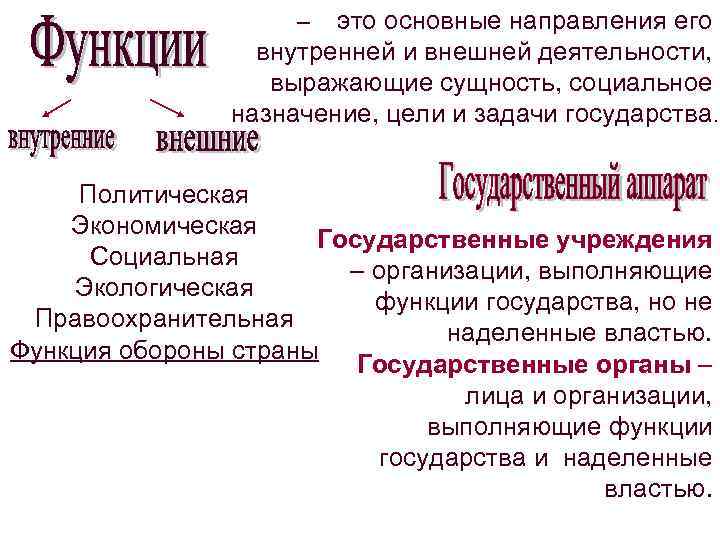 Функции – это основные направления его внутренней и внешней деятельности, выражающие сущность, социальное назначение, цели и задачи государства.

внутренние

внешние

Политическая
Экономическая
Социальная
Экологическая
Правоохранительная
Функция обороны страны

Государственный аппарат

Государственные учреждения – организации, выполняющие функции государства, но не наделенные властью.

Государственные органы – лица и организации, выполняющие функции государства и наделенные властью.